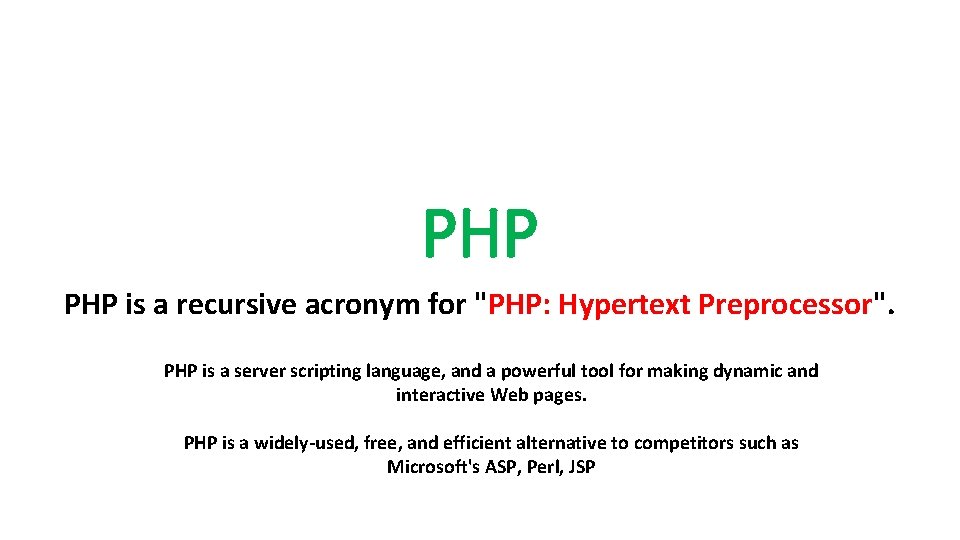 PHP

PHP is a recursive acronym for "PHP: Hypertext Preprocessor".

PHP is a server scripting language, and a powerful tool for making dynamic and interactive Web pages.

PHP is a widely-used, free, and efficient alternative to competitors such as Microsoft's ASP, Perl, JSP